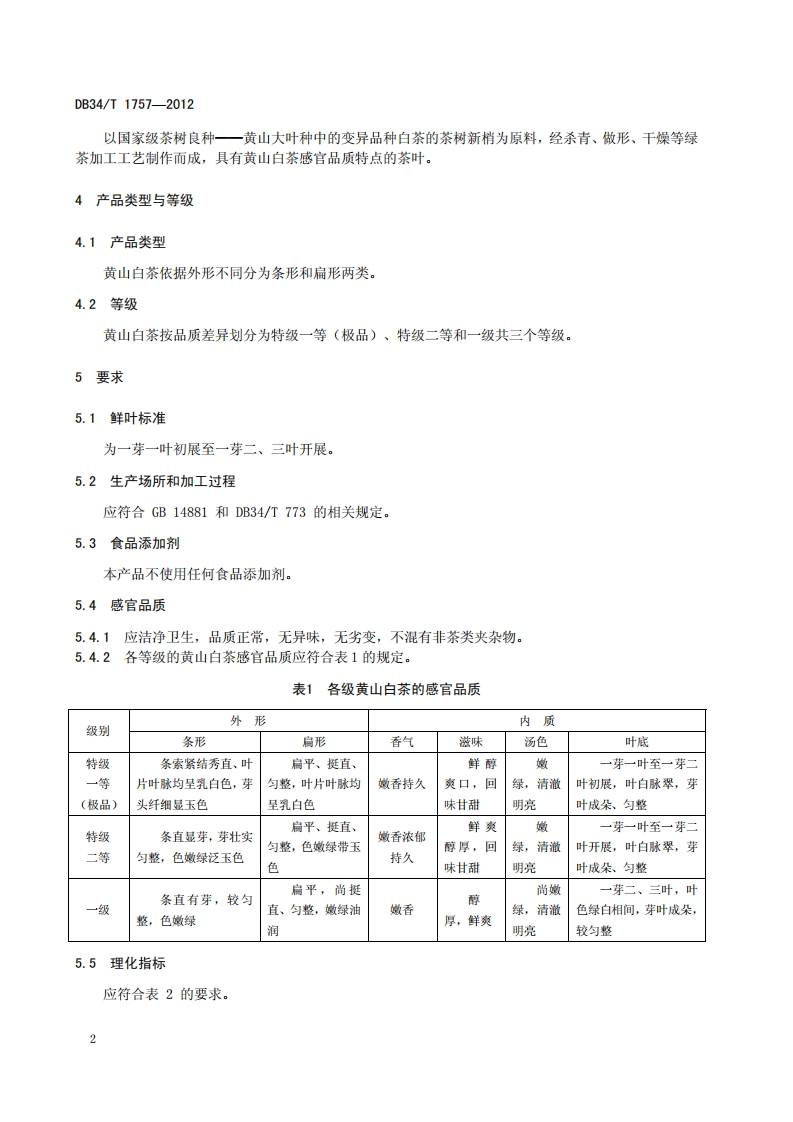 DB34/T 1757—2012

以国家级茶树良种——黄山大叶种中的变异品种白茶的茶树新梢为原料，经杀青、做形、干燥等绿茶加工工艺制作而成，具有黄山白茶感官品质特点的茶叶。

4 产品类型与等级

4.1 产品类型

黄山白茶依据外形不同分为条形和扁形两类。

4.2 等级

黄山白茶按品质差异划分为特级一等（极品）、特级二等和一级共三个等级。

5 要求

5.1 鲜叶标准

为一芽一叶初展至一芽二、三叶开展。

5.2 生产场所和加工过程

应符合 GB 14881 和 DB34/T 773 的相关规定。

5.3 食品添加剂

本产品不使用任何食品添加剂。

5.4 感官品质

5.4.1 应洁净卫生，品质正常，无异味，无劣变，不混有非茶类夹杂物。
5.4.2 各等级的黄山白茶感官品质应符合表1的规定。

表1 各级黄山白茶的感官品质

| 级别 | 外 形 | | 内 质 | | | |
|---|---|---|---|---|---|---|
| | 条形 | 扁形 | 香气 | 滋味 | 汤色 | 叶底 |
| 特级一等（极品） | 条索紧结秀直、叶片叶脉均呈乳白色，芽头纤细显玉色 | 扁平、挺直、匀整，叶片叶脉均呈乳白色 | 嫩香持久 | 鲜醇爽口，回味甘甜 | 嫩绿，清澈明亮 | 一芽一叶至一芽二叶初展，叶白脉翠，芽叶成朵、匀整 |
| 特级二等 | 条直显芽，芽壮实匀整，色嫩绿泛玉色 | 扁平、挺直、匀整，色嫩绿带玉色 | 嫩香浓郁持久 | 鲜爽醇厚，回味甘甜 | 嫩绿，清澈明亮 | 一芽一叶至一芽二叶开展，叶白脉翠，芽叶成朵、匀整 |
| 一级 | 条直有芽，较匀整，色嫩绿 | 扁平，尚挺直、匀整，嫩绿油润 | 嫩香 | 醇厚，鲜爽 | 尚嫩绿，清澈明亮 | 一芽二、三叶，叶色绿白相间，芽叶成朵，较匀整 |

5.5 理化指标

应符合表 2 的要求。

2